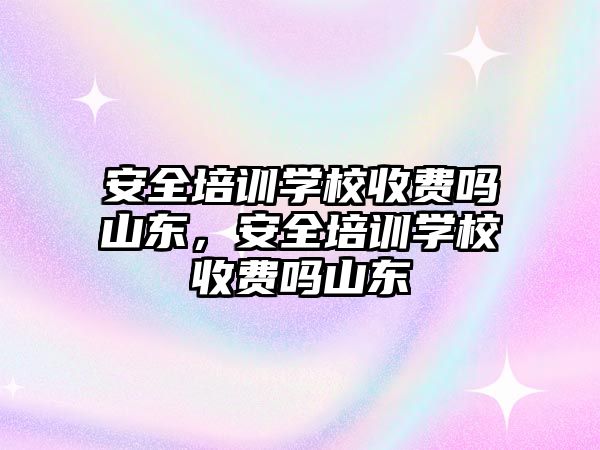 安全培训学校收费吗山东，安全培训学校收费吗山东